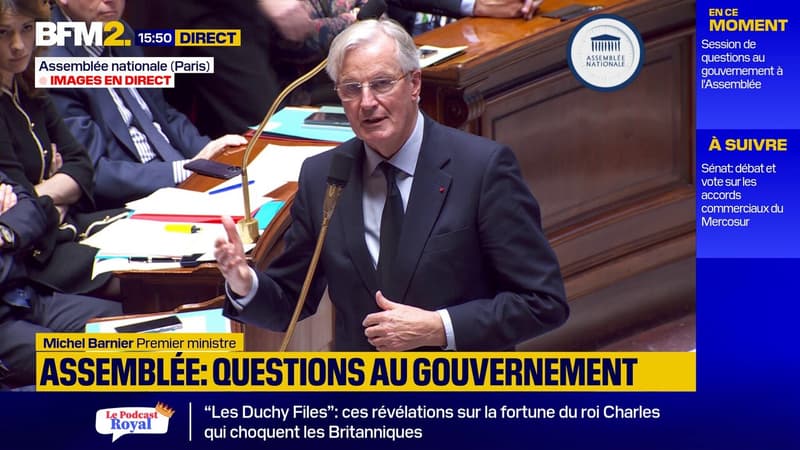 BFM2. 15:50 DIRECT
Assemblée nationale (Paris)
IMAGES EN DIRECT

ASSEMBLÉE NATIONALE

EN CE MOMENT
Session de questions au gouvernement à l'Assemblée

À SUIVRE
Sénat: débat et vote sur les accords commerciaux du Mercosur

Michel Barnier Premier ministre
ASSEMBLÉE: QUESTIONS AU GOUVERNEMENT

Le Podcast Royal
"Les Duchy Files": ces révélations sur la fortune du roi Charles qui choquent les Britanniques